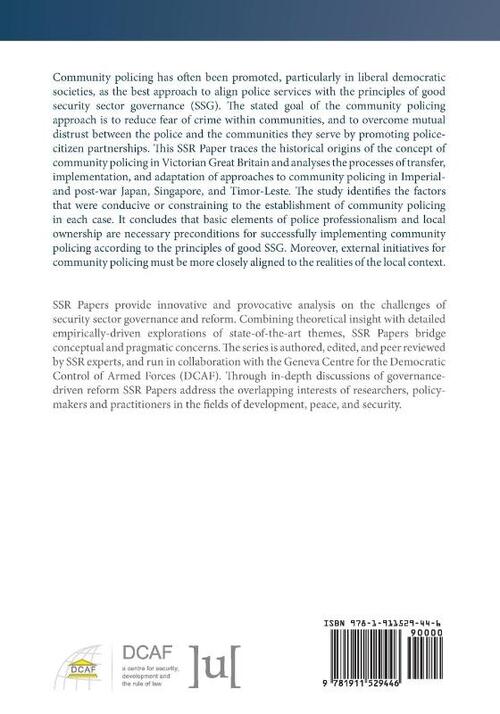 Community policing has often been promoted, particularly in liberal democratic societies, as the best approach to align police services with the principles of good security sector governance (SSG). The stated goal of the community policing approach is to reduce fear of crime within communities, and to overcome mutual distrust between the police and the communities they serve by promoting police-citizen partnerships. This SSR Paper traces the historical origins of the concept of community policing in Victorian Great Britain and analyses the processes of transfer, implementation, and adaptation of approaches to community policing in Imperial- and post-war Japan, Singapore, and Timor-Leste. The study identifies the factors that were conducive or constraining to the establishment of community policing in each case. It concludes that basic elements of police professionalism and local ownership are necessary preconditions for successfully implementing community policing according to the principles of good SSG. Moreover, external initiatives for community policing must be more closely aligned to the realities of the local context.

SSR Papers provide innovative and provocative analysis on the challenges of security sector governance and reform. Combining theoretical insight with detailed empirically-driven explorations of state-of-the-art themes, SSR Papers bridge conceptual and pragmatic concerns. The series is authored, edited, and peer reviewed by SSR experts, and run in collaboration with the Geneva Centre for the Democratic Control of Armed Forces (DCAF). Through in-depth discussions of governance-driven reform SSR Papers address the overlapping interests of researchers, policy-makers and practitioners in the fields of development, peace, and security.

DCAF

DCAF
a centre for security, development and the rule of law

]u[

ISBN 978-1-911529-44-6

90000

9 781911 529446